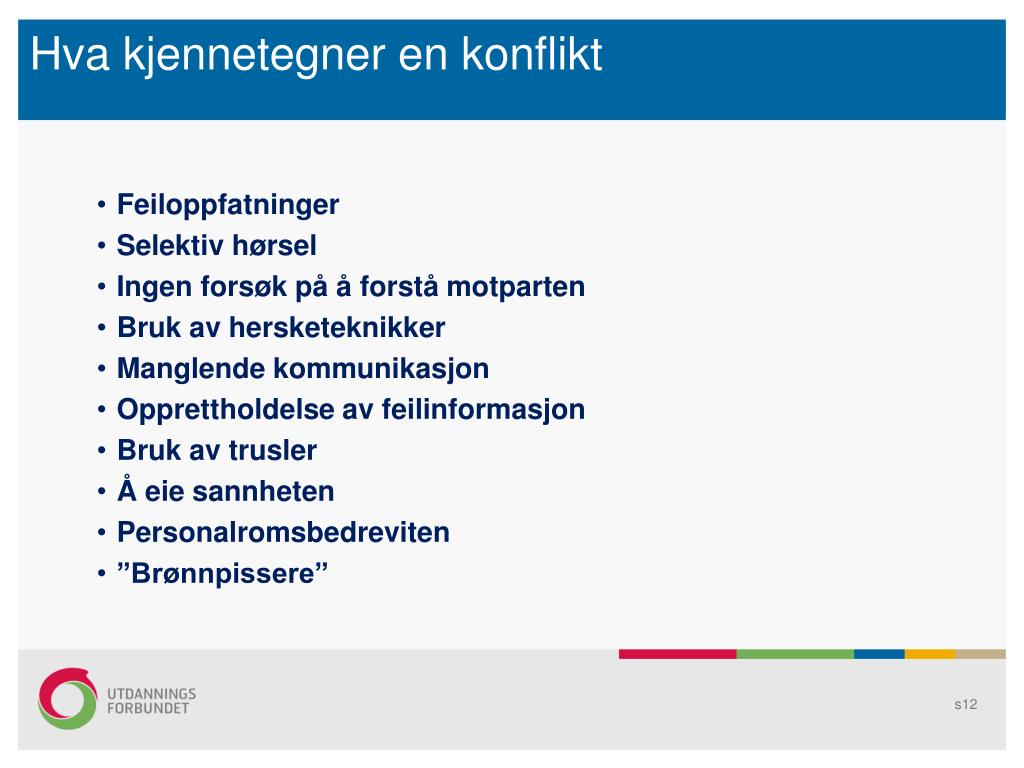 Hva kjennetegner en konflikt

• Feiloppfatninger
• Selektiv hørsel
• Ingen forsøk på å forstå motparten
• Bruk av hersketeknikker
• Manglende kommunikasjon
• Opprettholdelse av feilinformasjon
• Bruk av trusler
• Å eie sannheten
• Personalromsbedreviten
• ”Brønnpissere”

UTDANNINGS FORBUNDET

s12